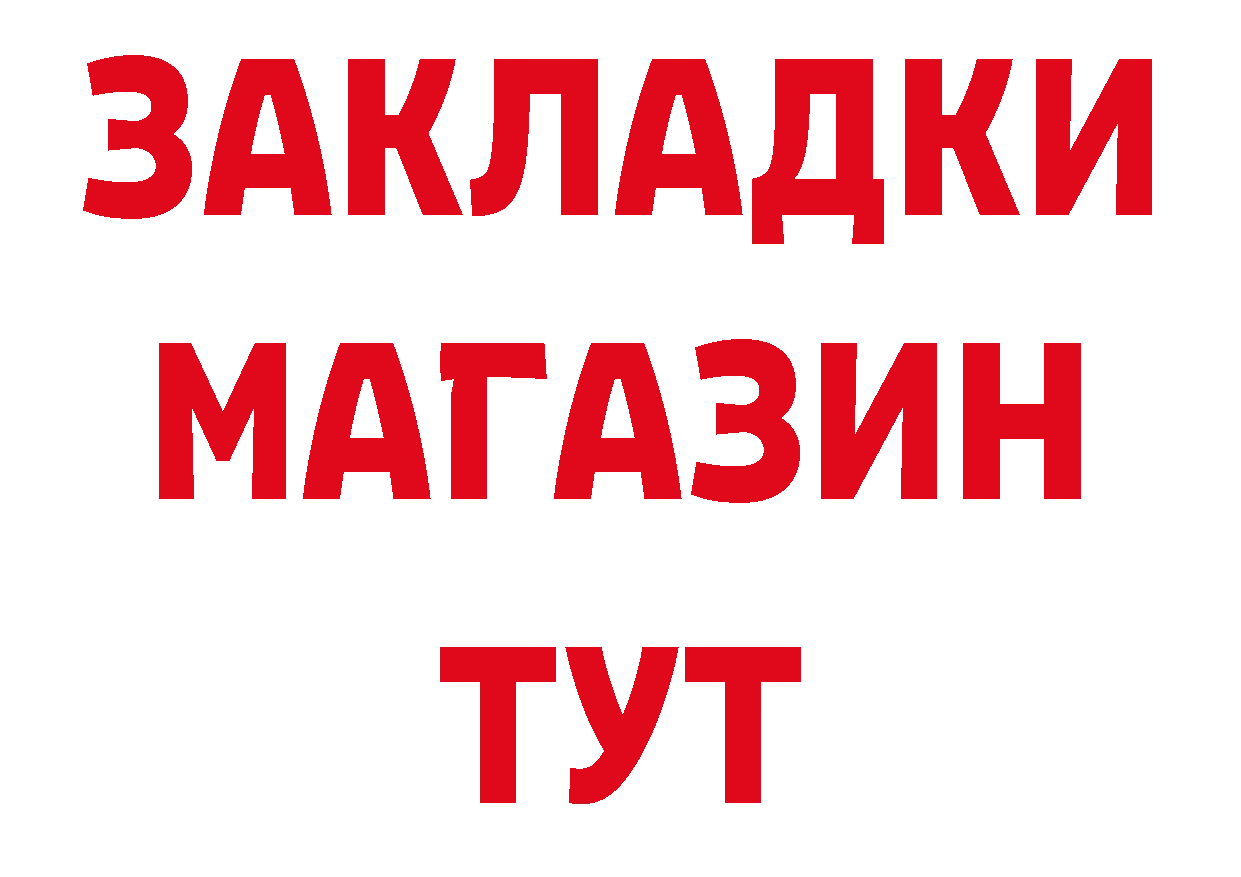 ЗАКЛАДКИ
МАГАЗИН
ТУТ